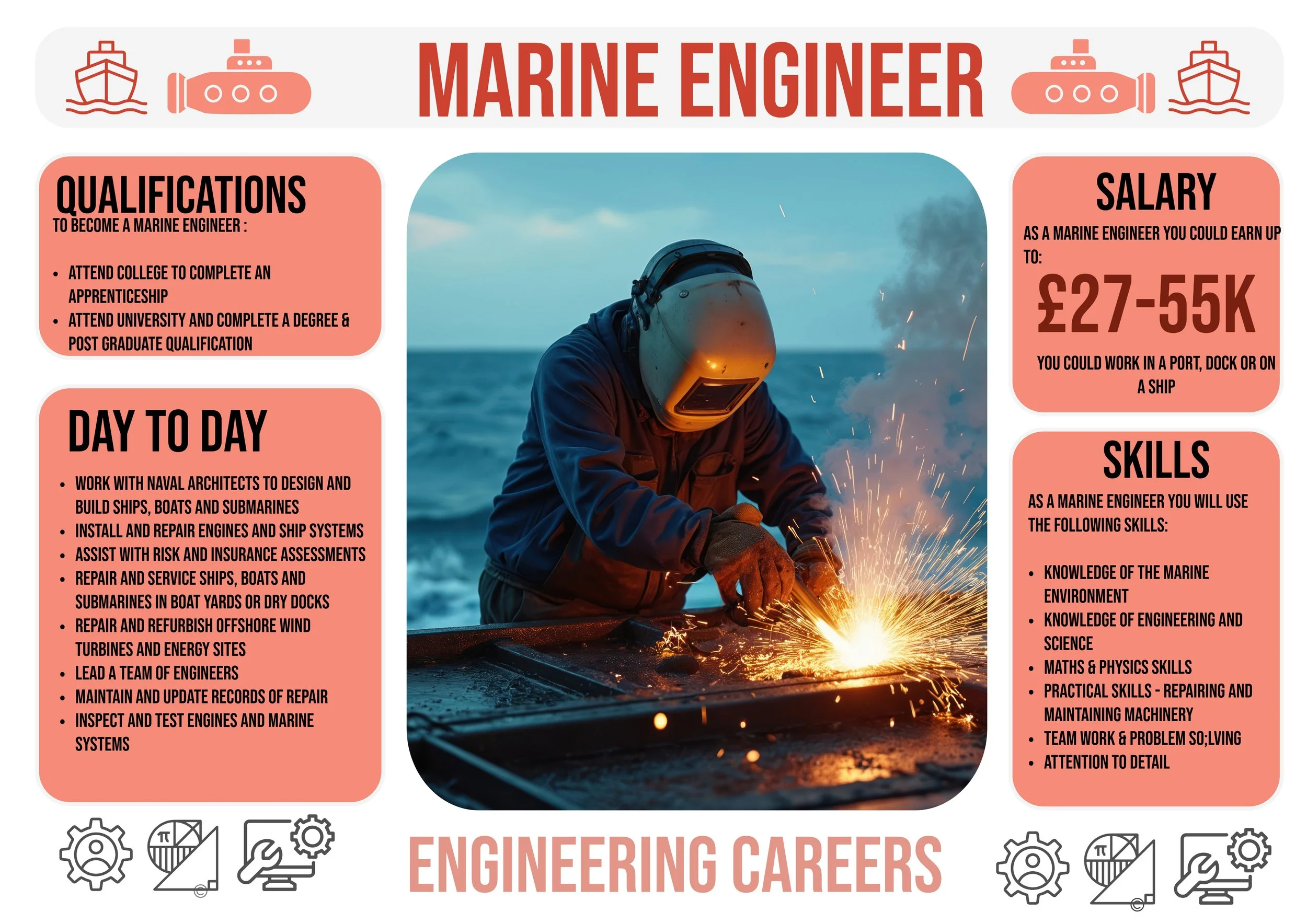 MARINE ENGINEER

QUALIFICATIONS
TO BECOME A MARINE ENGINEER :

- ATTEND COLLEGE TO COMPLETE AN APPRENTICESHIP
- ATTEND UNIVERSITY AND COMPLETE A DEGREE & POST GRADUATE QUALIFICATION

DAY TO DAY

- WORK WITH NAVAL ARCHITECTS TO DESIGN AND BUILD SHIPS, BOATS AND SUBMARINES
- INSTALL AND REPAIR ENGINES AND SHIP SYSTEMS
- ASSIST WITH RISK AND INSURANCE ASSESSMENTS
- REPAIR AND SERVICE SHIPS, BOATS AND SUBMARINES IN BOAT YARDS OR DRY DOCKS
- REPAIR AND REFURBISH OFFSHORE WIND TURBINES AND ENERGY SITES
- LEAD A TEAM OF ENGINEERS
- MAINTAIN AND UPDATE RECORDS OF REPAIR
- INSPECT AND TEST ENGINES AND MARINE SYSTEMS

SALARY
AS A MARINE ENGINEER YOU COULD EARN UP TO:
£27-55K
YOU COULD WORK IN A PORT, DOCK OR ON A SHIP

SKILLS
AS A MARINE ENGINEER YOU WILL USE THE FOLLOWING SKILLS:

- KNOWLEDGE OF THE MARINE ENVIRONMENT
- KNOWLEDGE OF ENGINEERING AND SCIENCE
- MATHS & PHYSICS SKILLS
- PRACTICAL SKILLS - REPAIRING AND MAINTAINING MACHINERY
- TEAM WORK & PROBLEM SO;LVING
- ATTENTION TO DETAIL

ENGINEERING CAREERS